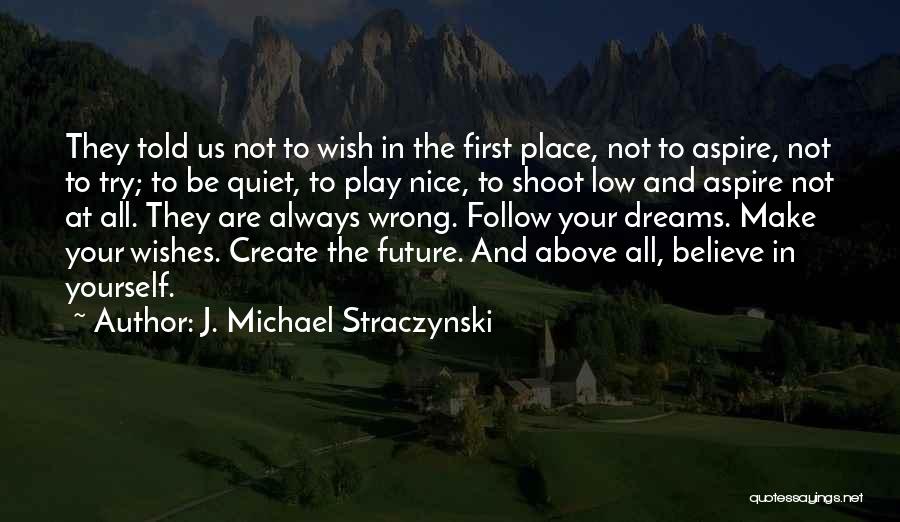 They told us not to wish in the first place, not to aspire, not to try; to be quiet, to play nice, to shoot low and aspire not at all. They are always wrong. Follow your dreams. Make your wishes. Create the future. And above all, believe in yourself.

~ Author: J. Michael Straczynski

quotessayings.net